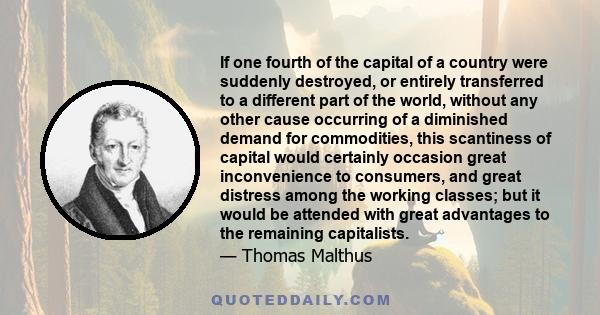 If one fourth of the capital of a country were suddenly destroyed, or entirely transferred to a different part of the world, without any other cause occurring of a diminished demand for commodities, this scantiness of capital would certainly occasion great inconvenience to consumers, and great distress among the working classes; but it would be attended with great advantages to the remaining capitalists.

— Thomas Malthus

QUOTEDDAILY.COM